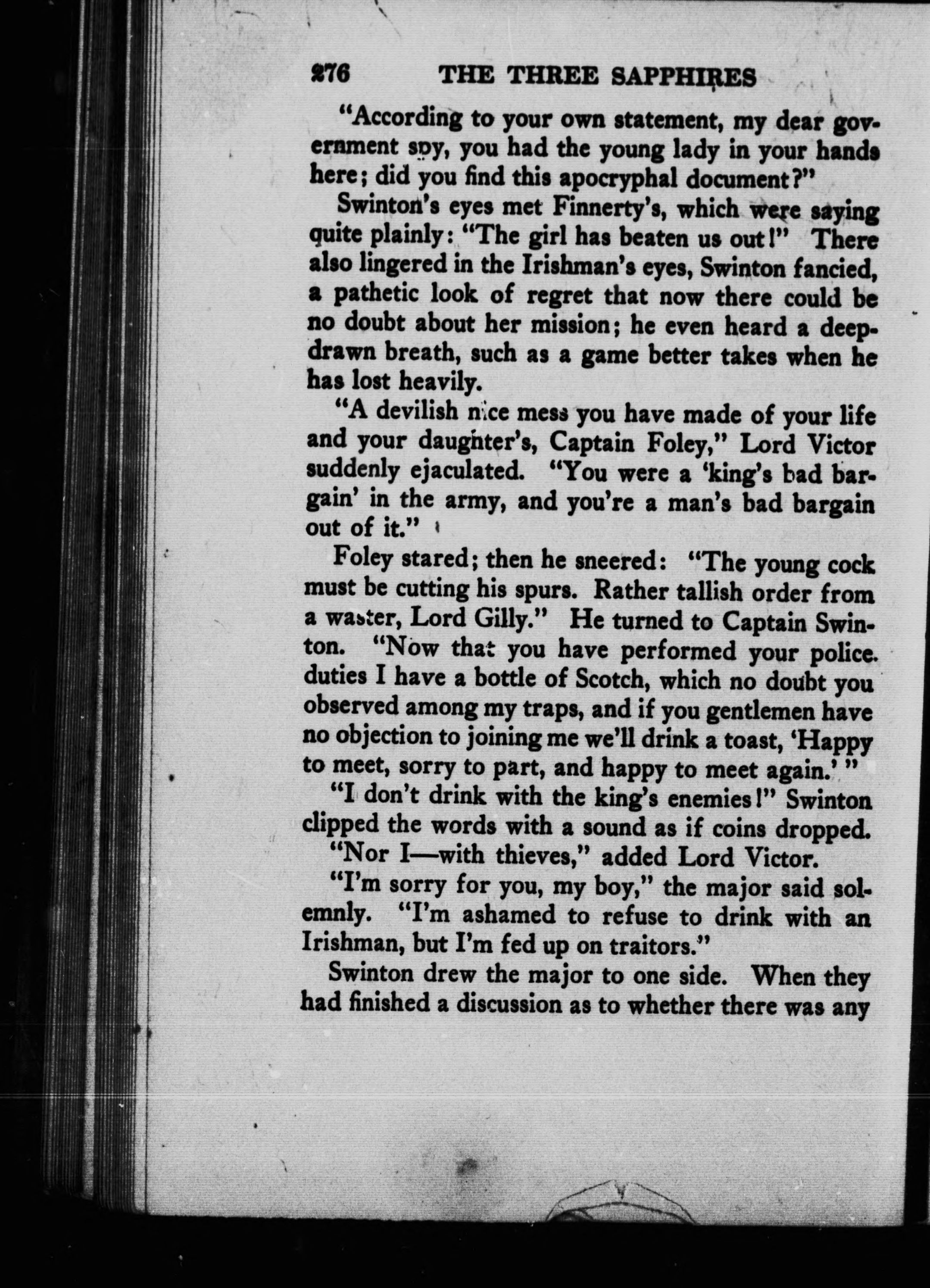 276 THE THREE SAPPHIRES

"According to your own statement, my dear government spy, you had the young lady in your hands here; did you find this apocryphal document?"

Swinton's eyes met Finnerty's, which were saying quite plainly: "The girl has beaten us out!" There also lingered in the Irishman's eyes, Swinton fancied, a pathetic look of regret that now there could be no doubt about her mission; he even heard a deep-drawn breath, such as a game better takes when he has lost heavily.

"A devilish nice mess you have made of your life and your daughter's, Captain Foley," Lord Victor suddenly ejaculated. "You were a 'king's bad bargain' in the army, and you're a man's bad bargain out of it."

Foley stared; then he sneered: "The young cock must be cutting his spurs. Rather tallish order from a waster, Lord Gilly." He turned to Captain Swinton. "Now that you have performed your police duties I have a bottle of Scotch, which no doubt you observed among my traps, and if you gentlemen have no objection to joining me we'll drink a toast, 'Happy to meet, sorry to part, and happy to meet again.'"

"I don't drink with the king's enemies!" Swinton clipped the words with a sound as if coins dropped.

"Nor I—with thieves," added Lord Victor.

"I'm sorry for you, my boy," the major said solemnly. "I'm ashamed to refuse to drink with an Irishman, but I'm fed up on traitors."

Swinton drew the major to one side. When they had finished a discussion as to whether there was any